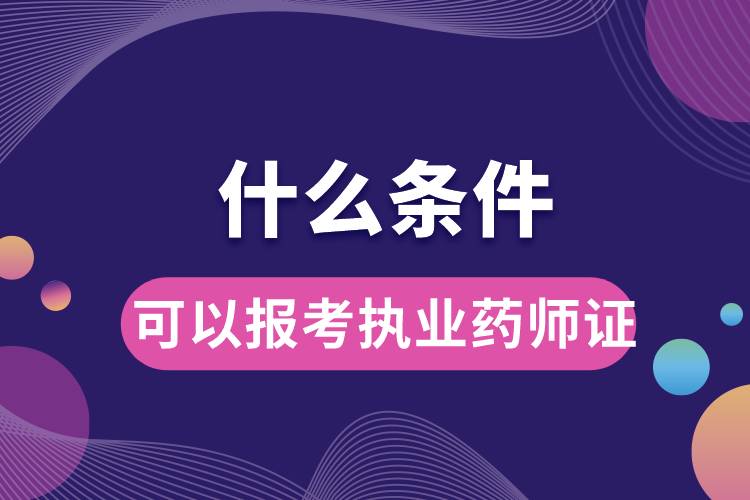 什么条件
可以报考执业药师证